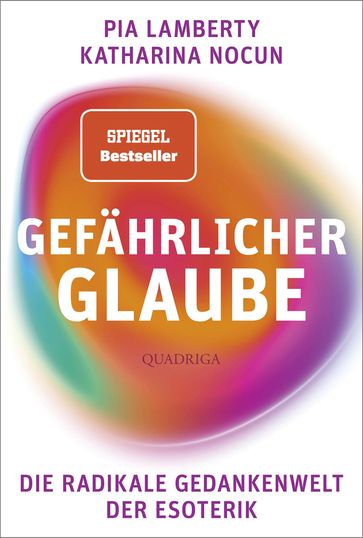 PIA LAMBERTY
KATHARINA NOCUN

SPIEGEL
Bestseller

GEFÄHRLICHER
GLAUBE

QUADRIGA

DIE RADIKALE GEDANKENWELT
DER ESOTERIK